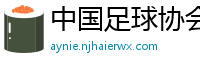 中国足球协会

aynie.njhaierwx.com